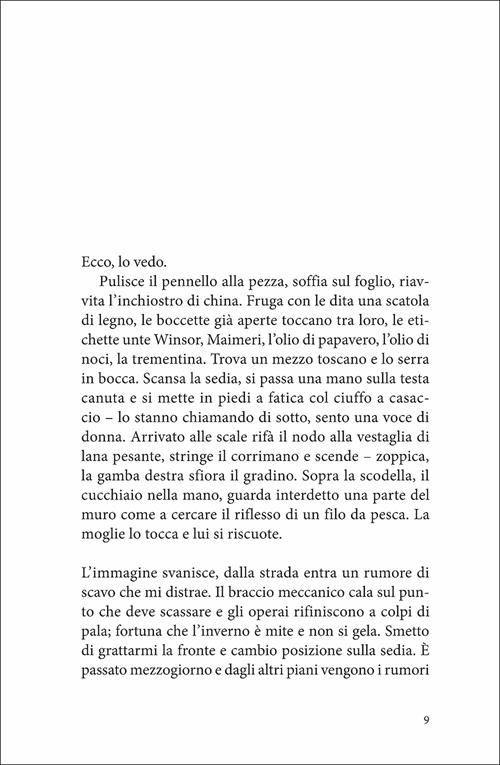 Ecco, lo vedo.

Pulisce il pennello alla pezza, soffia sul foglio, riavvita l'inchiostro di china. Fruga con le dita una scatola di legno, le boccette già aperte toccano tra loro, le etichette unte Winsor, Maimeri, l'olio di papavero, l'olio di noci, la trementina. Trova un mezzo toscano e lo serra in bocca. Scansa la sedia, si passa una mano sulla testa canuta e si mette in piedi a fatica col ciuffo a casaccio – lo stanno chiamando di sotto, sento una voce di donna. Arrivato alle scale rifà il nodo alla vestaglia di lana pesante, stringe il corrimano e scende – zoppica, la gamba destra sfiora il gradino. Sopra la scodella, il cucchiaio nella mano, guarda interdetto una parte del muro come a cercare il riflesso di un filo da pesca. La moglie lo tocca e lui si riscuote.

L'immagine svanisce, dalla strada entra un rumore di scavo che mi distrae. Il braccio meccanico cala sul punto che deve scassare e gli operai rifiniscono a colpi di pala; fortuna che l'inverno è mite e non si gela. Smetto di grattarmi la fronte e cambio posizione sulla sedia. È passato mezzogiorno e dagli altri piani vengono i rumori

9